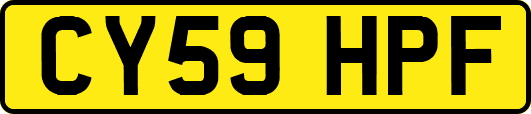 CY59 HPF